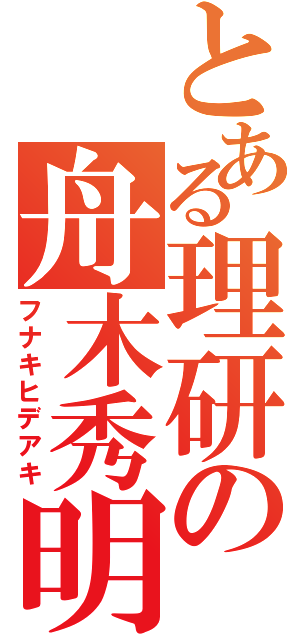 とある理研の
舟木秀明
フナキヒデアキ